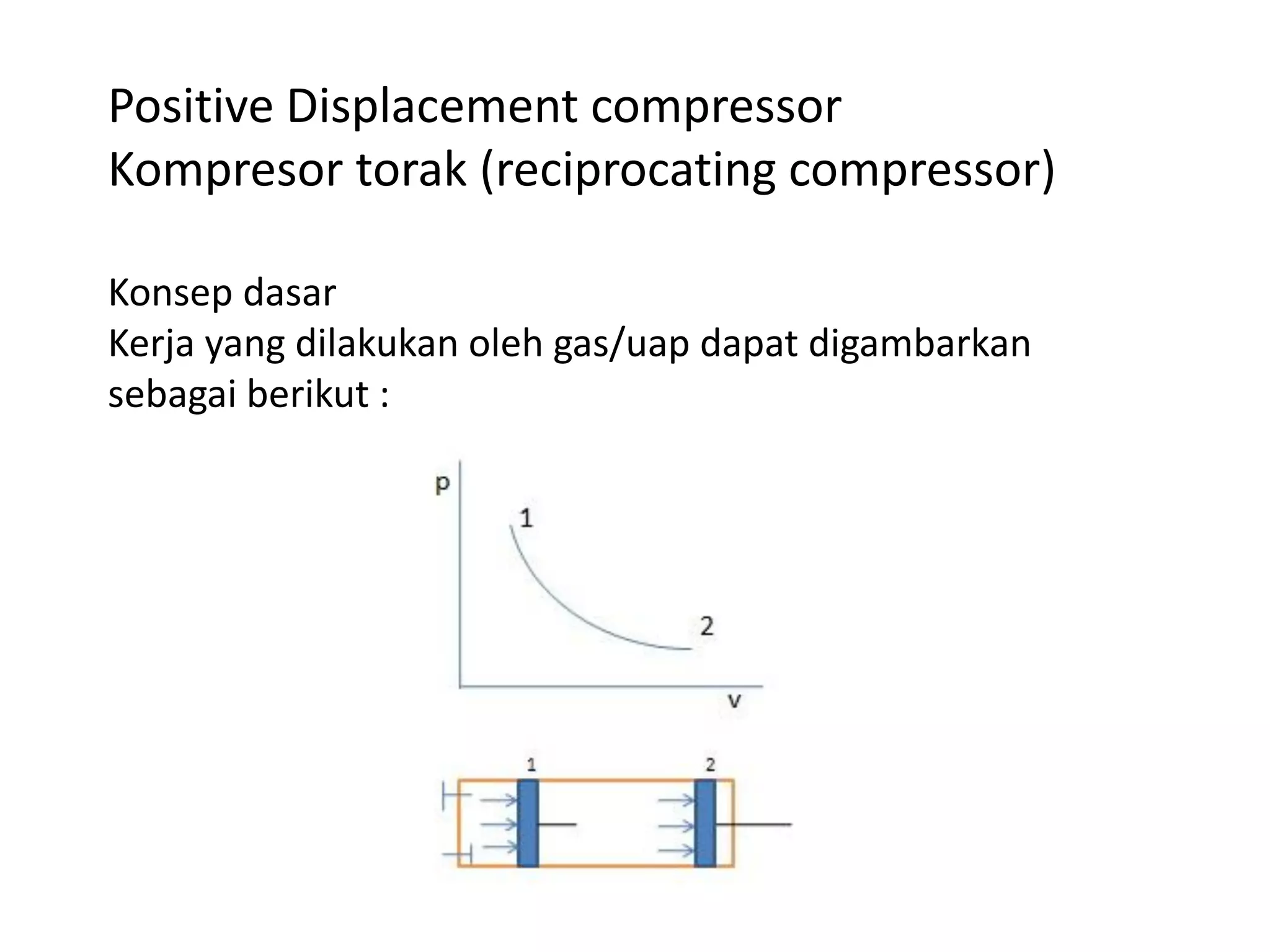 Positive Displacement compressor
Kompresor torak (reciprocating compressor)

Konsep dasar
Kerja yang dilakukan oleh gas/uap dapat digambarkan sebagai berikut :

p
1
2
v

1
2